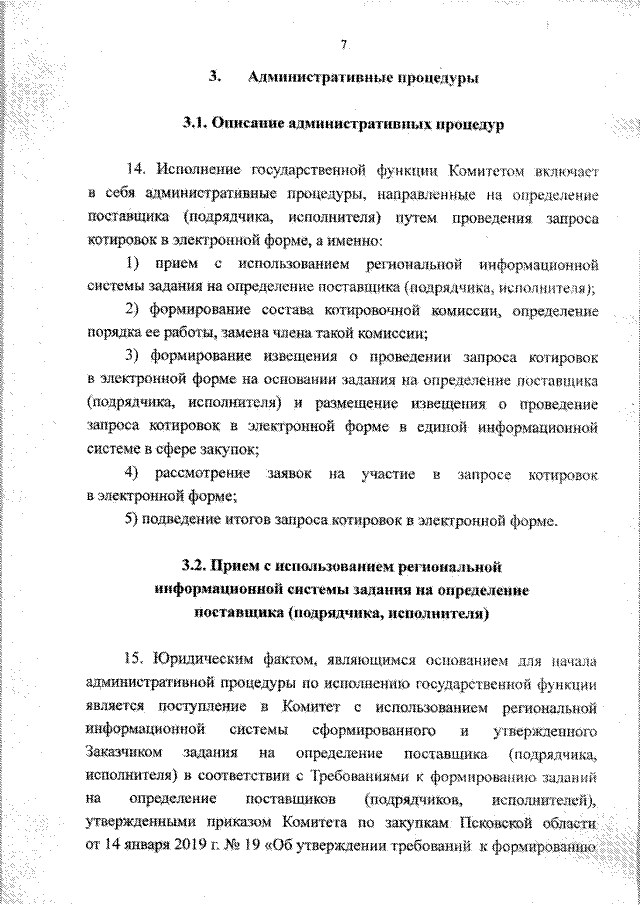 7

3. Административные процедуры

3.1. Описание административных процедур

14. Исполнение государственной функции Комитетом включает в себя административные процедуры, направленные на определение поставщика (подрядчика, исполнителя) путем проведения запроса котировок в электронной форме, а именно:

1) прием с использованием региональной информационной системы задания на определение поставщика (подрядчика, исполнителя);

2) формирование состава котировочной комиссии, определение порядка ее работы, замена члена такой комиссии;

3) формирование извещения о проведении запроса котировок в электронной форме на основании задания на определение поставщика (подрядчика, исполнителя) и размещение извещения о проведение запроса котировок в электронной форме в единой информационной системе в сфере закупок;

4) рассмотрение заявок на участие в запросе котировок в электронной форме;

5) подведение итогов запроса котировок в электронной форме.

3.2. Прием с использованием региональной информационной системы задания на определение поставщика (подрядчика, исполнителя)

15. Юридическим фактом, являющимся основанием для начала административной процедуры по исполнению государственной функции является поступление в Комитет с использованием региональной информационной системы сформированного и утвержденного Заказчиком задания на определение поставщика (подрядчика, исполнителя) в соответствии с Требованиями к формированию заданий на определение поставщиков (подрядчиков, исполнителей), утвержденными приказом Комитета по закупкам Псковской области от 14 января 2019 г. № 19 «Об утверждении требований к формированию